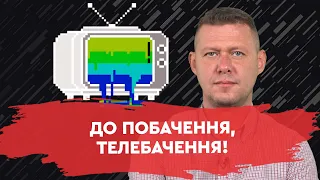 ДО ПОБАЧЕННЯ,
ТЕЛЕБАЧЕННЯ!